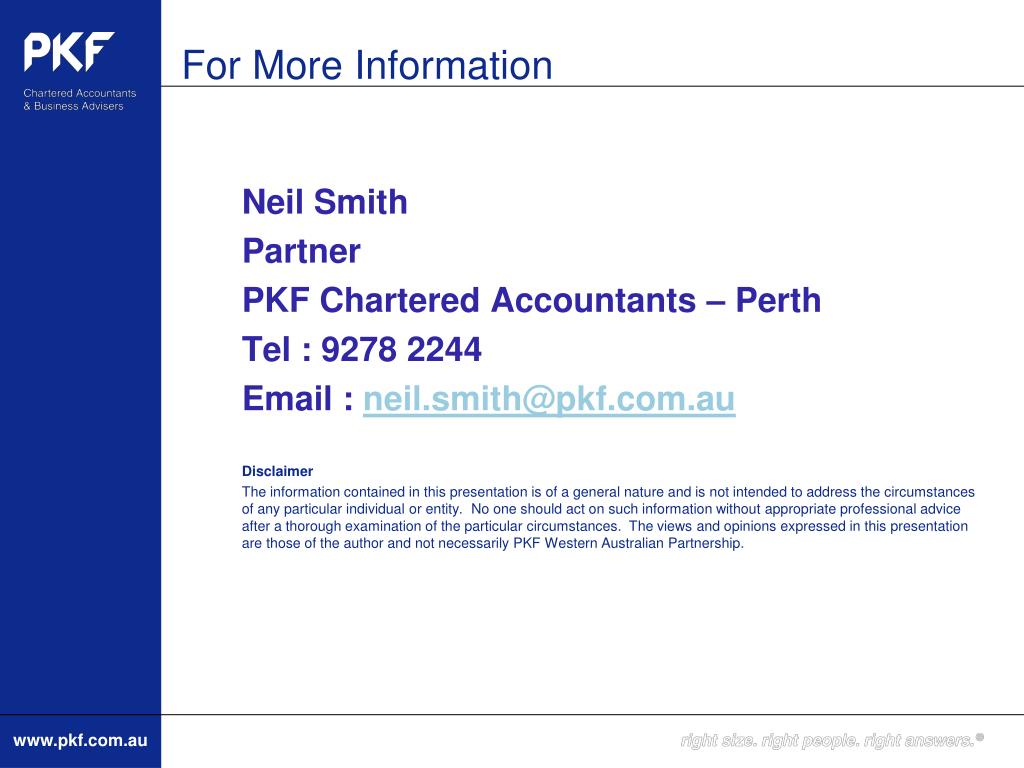 PKF

Chartered Accountants
& Business Advisers

For More Information

Neil Smith

Partner

PKF Chartered Accountants – Perth

Tel : 9278 2244

Email : neil.smith@pkf.com.au

Disclaimer

The information contained in this presentation is of a general nature and is not intended to address the circumstances of any particular individual or entity. No one should act on such information without appropriate professional advice after a thorough examination of the particular circumstances. The views and opinions expressed in this presentation are those of the author and not necessarily PKF Western Australian Partnership.

www.pkf.com.au

right size. right people. right answers.®